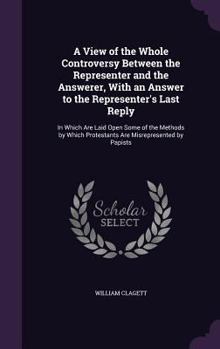 A View of the Whole Controversy Between the Representer and the Answerer, With an Answer to the Representer's Last Reply

In Which Are Laid Open Some of the Methods by Which Protestants Are Misrepresented by Papists

Scholar SELECT

WILLIAM CLAGETT